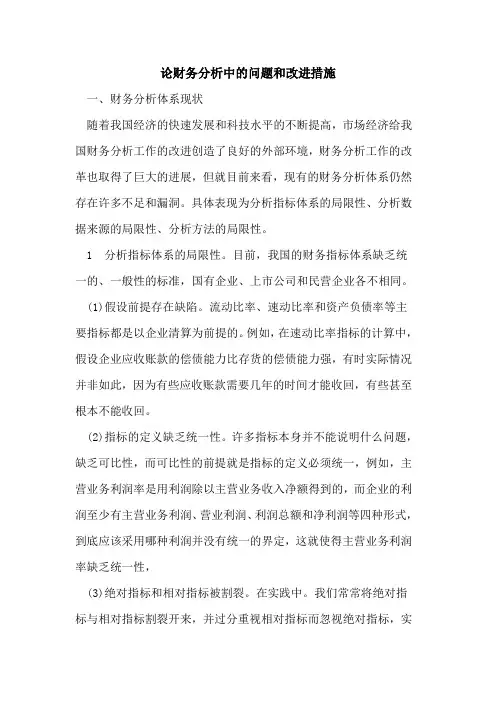 论财务分析中的问题和改进措施

一、财务分析体系现状

随着我国经济的快速发展和科技水平的不断提高，市场经济给我国财务分析工作的改进创造了良好的外部环境，财务分析工作的改革也取得了巨大的进展，但就目前来看，现有的财务分析体系仍然存在许多不足和漏洞。具体表现为分析指标体系的局限性、分析数据来源的局限性、分析方法的局限性。

1　分析指标体系的局限性。目前，我国的财务指标体系缺乏统一的、一般性的标准，国有企业、上市公司和民营企业各不相同。

(1)假设前提存在缺陷。流动比率、速动比率和资产负债率等主要指标都是以企业清算为前提的。例如，在速动比率指标的计算中，假设企业应收账款的偿债能力比存货的偿债能力强，有时实际情况并非如此，因为有些应收账款需要几年的时间才能收回，有些甚至根本不能收回。

(2)指标的定义缺乏统一性。许多指标本身并不能说明什么问题，缺乏可比性，而可比性的前提就是指标的定义必须统一，例如，主营业务利润率是用利润除以主营业务收入净额得到的，而企业的利润至少有主营业务利润、营业利润、利润总额和净利润等四种形式，到底应该采用哪种利润并没有统一的界定，这就使得主营业务利润率缺乏统一性，

(3)绝对指标和相对指标被割裂。在实践中。我们常常将绝对指标与相对指标割裂开来，并过分重视相对指标而忽视绝对指标，实